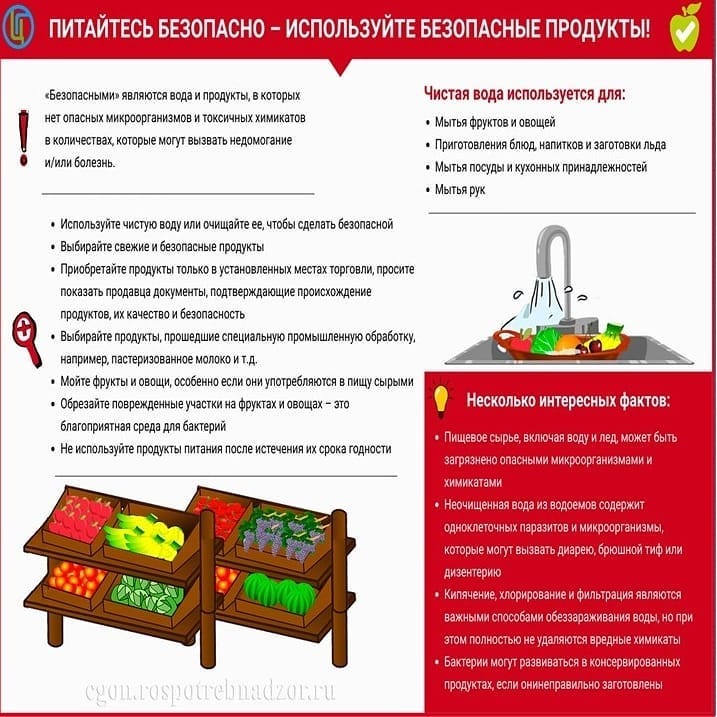 ПИТАЙТЕСЬ БЕЗОПАСНО – ИСПОЛЬЗУЙТЕ БЕЗОПАСНЫЕ ПРОДУКТЫ!

«Безопасными» являются вода и продукты, в которых нет опасных микроорганизмов и токсичных химикатов в количествах, которые могут вызвать недомогание и/или болезнь.

• Используйте чистую воду или очищайте ее, чтобы сделать безопасной
• Выбирайте свежие и безопасные продукты
• Приобретайте продукты только в установленных местах торговли, просите показать продавца документы, подтверждающие происхождение продуктов, их качество и безопасность
• Выбирайте продукты, прошедшие специальную промышленную обработку, например, пастеризованное молоко и т.д.
• Мойте фрукты и овощи, особенно если они употребляются в пищу сырыми
• Обрезайте поврежденные участки на фруктах и овощах – это благоприятная среда для бактерий
• Не используйте продукты питания после истечения их срока годности

Чистая вода используется для:
• Мытья фруктов и овощей
• Приготовления блюд, напитков и заготовки льда
• Мытья посуды и кухонных принадлежностей
• Мытья рук

Несколько интересных фактов:
• Пищевое сырье, включая воду и лед, может быть загрязнено опасными микроорганизмами и химикатами
• Неочищенная вода из водоемов содержит одноклеточных паразитов и микроорганизмы, которые могут вызвать диарею, брюшной тиф или дизентерию
• Кипячение, хлорирование и фильтрация являются важными способами обеззараживания воды, но при этом полностью не удаляются вредные химикаты
• Бактерии могут развиваться в консервированных продуктах, если онинеправильно заготовлены

cgon.rospotrebnadzor.ru